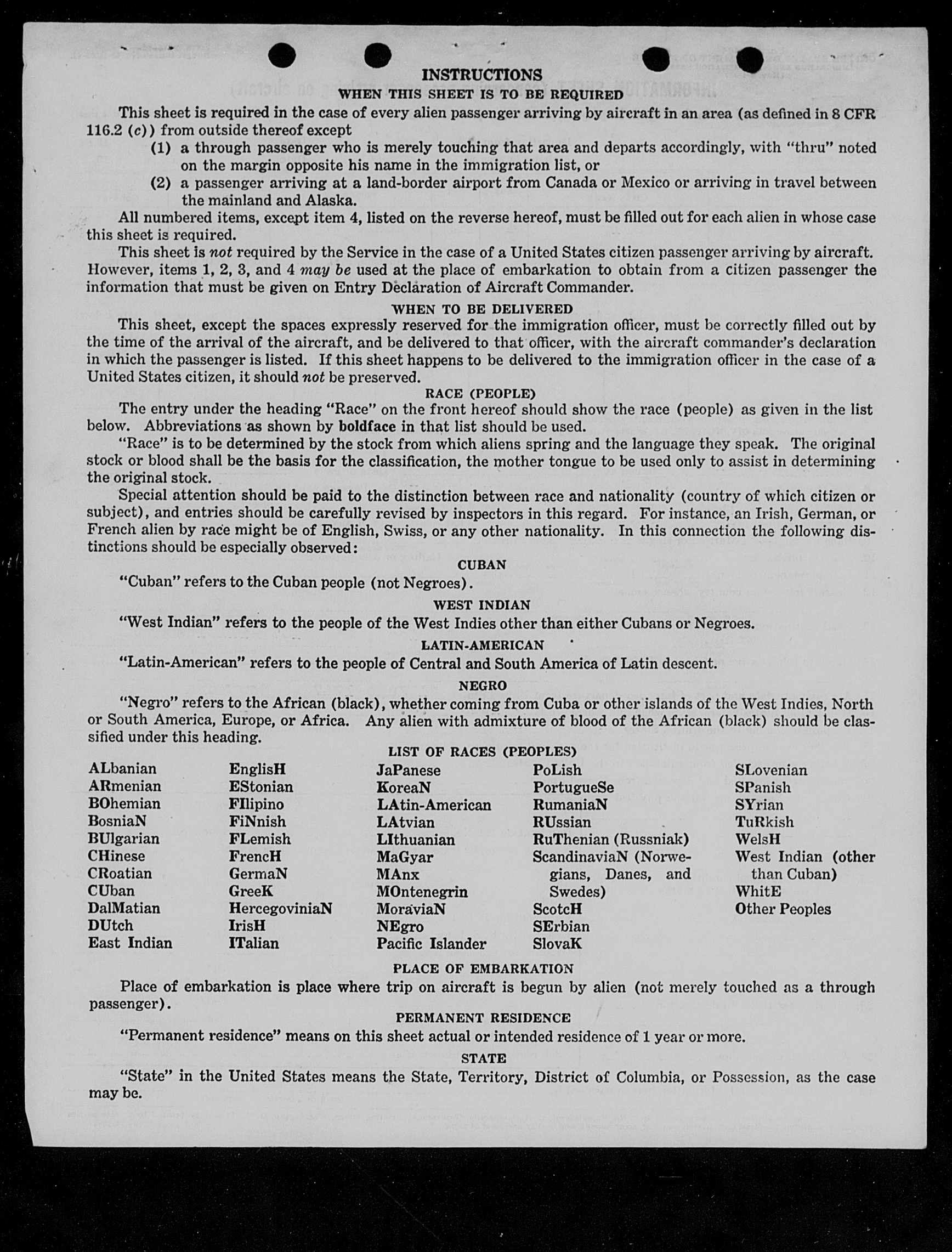 INSTRUCTIONS

WHEN THIS SHEET IS TO BE REQUIRED

This sheet is required in the case of every alien passenger arriving by aircraft in an area (as defined in 8 CFR 116.2 (c)) from outside thereof except

(1) a through passenger who is merely touching that area and departs accordingly, with "thru" noted on the margin opposite his name in the immigration list, or

(2) a passenger arriving at a land-border airport from Canada or Mexico or arriving in travel between the mainland and Alaska.

All numbered items, except item 4, listed on the reverse hereof, must be filled out for each alien in whose case this sheet is required.

This sheet is not required by the Service in the case of a United States citizen passenger arriving by aircraft. However, items 1, 2, 3, and 4 may be used at the place of embarkation to obtain from a citizen passenger the information that must be given on Entry Declaration of Aircraft Commander.

WHEN TO BE DELIVERED

This sheet, except the spaces expressly reserved for the immigration officer, must be correctly filled out by the time of the arrival of the aircraft, and be delivered to that officer, with the aircraft commander's declaration in which the passenger is listed. If this sheet happens to be delivered to the immigration officer in the case of a United States citizen, it should not be preserved.

RACE (PEOPLE)

The entry under the heading "Race" on the front hereof should show the race (people) as given in the list below. Abbreviations as shown by boldface in that list should be used.

"Race" is to be determined by the stock from which aliens spring and the language they speak. The original stock or blood shall be the basis for the classification, the mother tongue to be used only to assist in determining the original stock.

Special attention should be paid to the distinction between race and nationality (country of which citizen or subject), and entries should be carefully revised by inspectors in this regard. For instance, an Irish, German, or French alien by race might be of English, Swiss, or any other nationality. In this connection the following distinctions should be especially observed:

CUBAN

"Cuban" refers to the Cuban people (not Negroes).

WEST INDIAN

"West Indian" refers to the people of the West Indies other than either Cubans or Negroes.

LATIN-AMERICAN

"Latin-American" refers to the people of Central and South America of Latin descent.

NEGRO

"Negro" refers to the African (black), whether coming from Cuba or other islands of the West Indies, North or South America, Europe, or Africa. Any alien with admixture of blood of the African (black) should be classified under this heading.

LIST OF RACES (PEOPLES)

ALbanian
ARmenian
BOhemian
BosniaN
BUlgarian
CHinese
CRoatian
CUban
DalMatian
DUtch
East Indian

EnglisH
EStonian
FIlipino
FiNnish
FLemish
FrencH
GermaN
GreeK
HercegoviniaN
IrisH
ITalian

JaPanese
KoreaN
LAtin-American
LAtvian
LIthuanian
MaGyar
MAnx
MOntenegrin
MoraviaN
NEgro
Pacific Islander

PoLish
PortugueSe
RumaniaN
RUssian
RuThenian (Russniak)
ScandinaviaN (Norwegians, Danes, and Swedes)
ScotcH
SErbian
SlovaK

SLovenian
SPanish
SYrian
TuRkish
WelsH
West Indian (other than Cuban)
WhitE
Other Peoples

PLACE OF EMBARKATION

Place of embarkation is place where trip on aircraft is begun by alien (not merely touched as a through passenger).

PERMANENT RESIDENCE

"Permanent residence" means on this sheet actual or intended residence of 1 year or more.

STATE

"State" in the United States means the State, Territory, District of Columbia, or Possession, as the case may be.